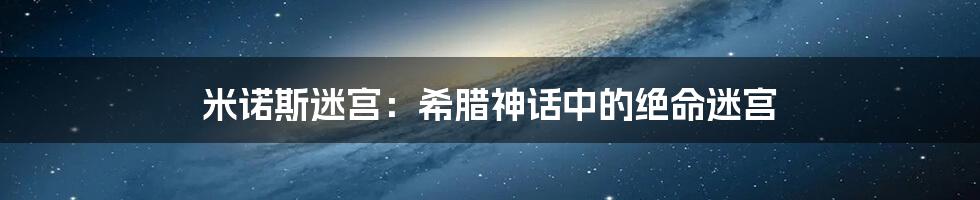 米诺斯迷宫：希腊神话中的绝命迷宫